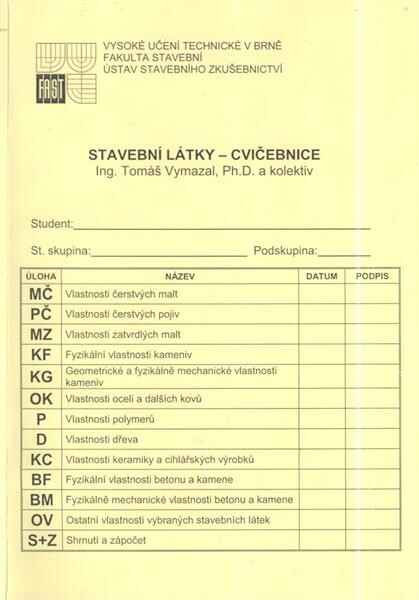 FAST

VYSOKÉ UČENÍ TECHNICKÉ V BRNĚ
FAKULTA STAVEBNÍ
ÚSTAV STAVEBNÍHO ZKUŠEBNICTVÍ

STAVEBNÍ LÁTKY – CVIČEBNICE
Ing. Tomáš Vymazal, Ph.D. a kolektiv

Student:

St. skupina: Podskupina:

| ÚLOHA | NÁZEV | DATUM | PODPIS |
|---|---|---|---|
| MČ | Vlastnosti čerstvých malt | | |
| PČ | Vlastnosti čerstvých pojiv | | |
| MZ | Vlastnosti zatvrdlých malt | | |
| KF | Fyzikální vlastnosti kameniv | | |
| KG | Geometrické a fyzikálně mechanické vlastnosti kameniv | | |
| OK | Vlastnosti oceli a dalších kovů | | |
| P | Vlastnosti polymerů | | |
| D | Vlastnosti dřeva | | |
| KC | Vlastnosti keramiky a cihlářských výrobků | | |
| BF | Fyzikální vlastnosti betonu a kamene | | |
| BM | Fyzikálně mechanické vlastnosti betonu a kamene | | |
| OV | Ostatní vlastnosti vybraných stavebních látek | | |
| S+Z | Shrnutí a zápočet | | |